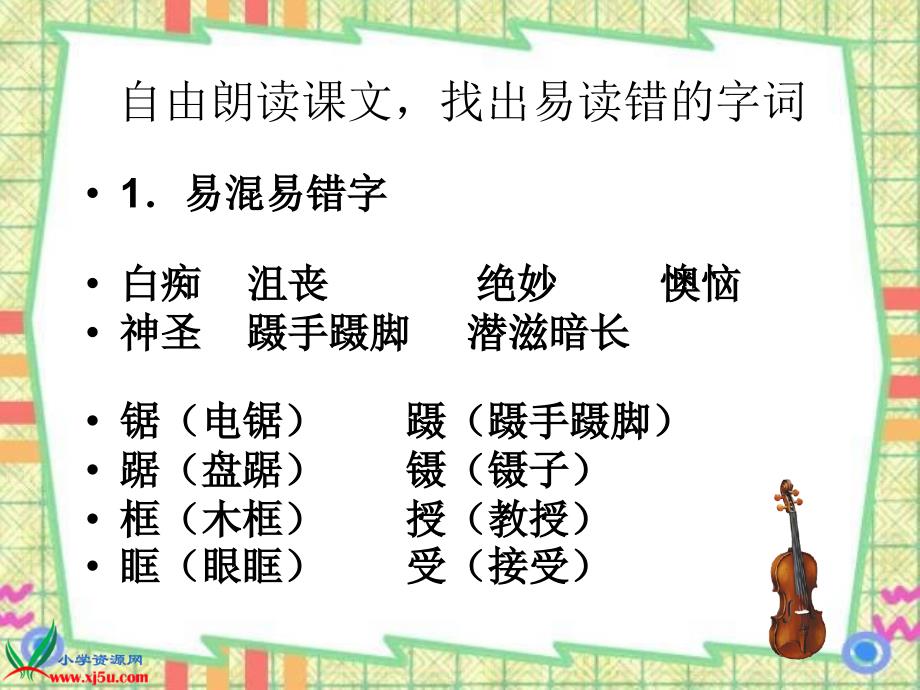 自由朗读课文，找出易读错的字词

• 1．易混易错字

• 白痴　沮丧　绝妙　懊恼
• 神圣　蹑手蹑脚　潜滋暗长

• 锯（电锯）　蹑（蹑手蹑脚）
• 踞（盘踞）　镊（镊子）
• 框（木框）　授（教授）
• 眶（眼眶）　受（接受）

小学资源网
www.xj5u.com